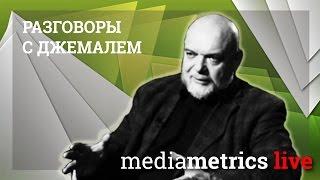 РАЗГОВОРЫ С ДЖЕМАЛЕМ

mediametrics live